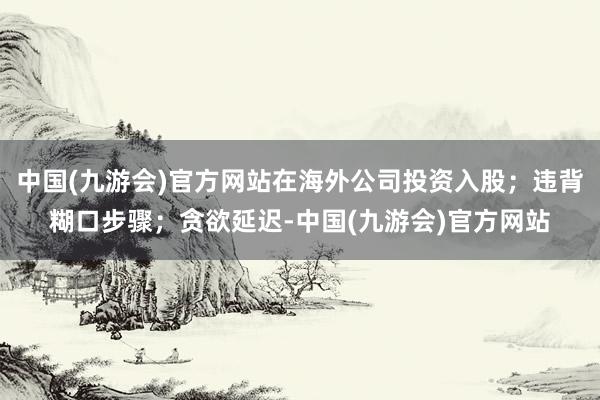 中国(九游会)官方网站在海外公司投资入股；违背糊口步骤；贪欲延迟-中国(九游会)官方网站